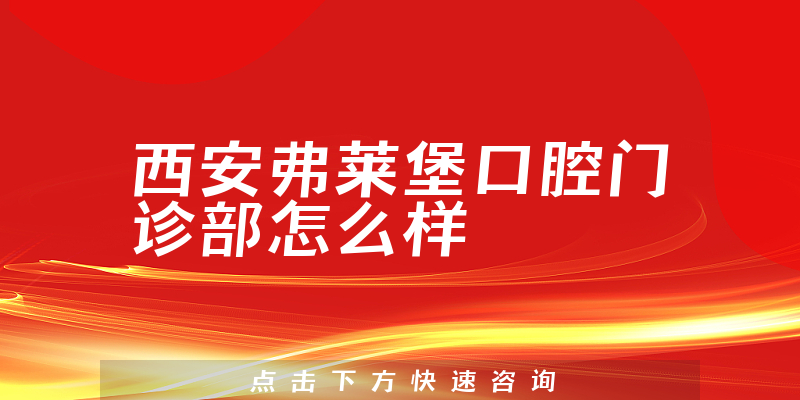 西安弗莱堡口腔门诊部怎么样

点击下方快速咨询